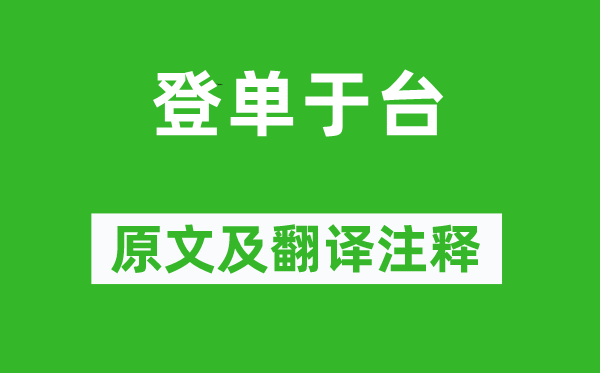 登单于台

原文及翻译注释